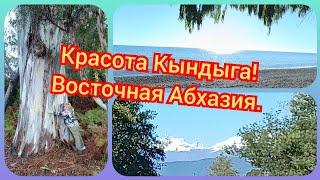 Красота Кындыга!
Восточная Абхазия.